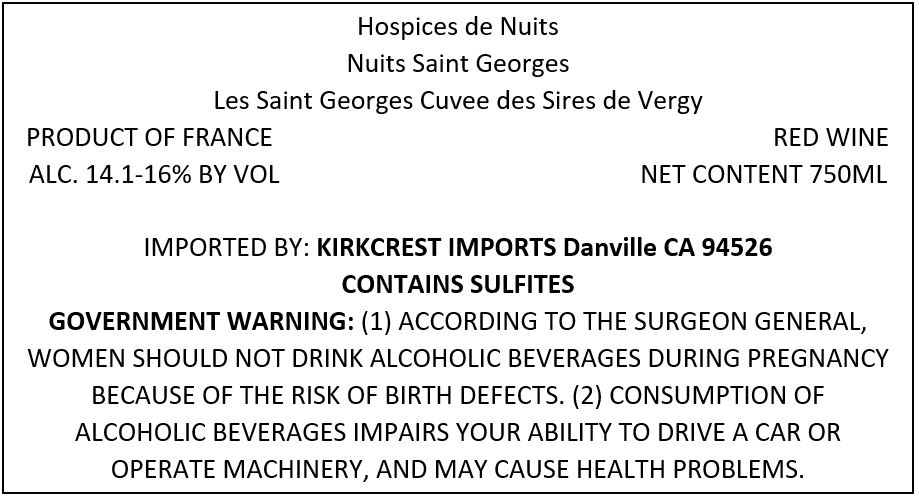 Hospices de Nuits
Nuits Saint Georges
Les Saint Georges Cuvee des Sires de Vergy

PRODUCT OF FRANCE
ALC. 14.1-16% BY VOL

RED WINE
NET CONTENT 750ML

IMPORTED BY: KIRKCREST IMPORTS Danville CA 94526
CONTAINS SULFITES

GOVERNMENT WARNING: (1) ACCORDING TO THE SURGEON GENERAL, WOMEN SHOULD NOT DRINK ALCOHOLIC BEVERAGES DURING PREGNANCY BECAUSE OF THE RISK OF BIRTH DEFECTS. (2) CONSUMPTION OF ALCOHOLIC BEVERAGES IMPAIRS YOUR ABILITY TO DRIVE A CAR OR OPERATE MACHINERY, AND MAY CAUSE HEALTH PROBLEMS.